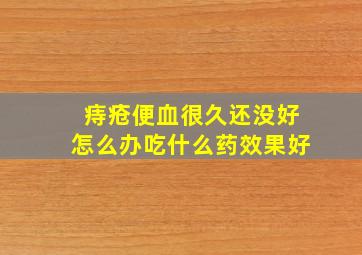 痔疮便血很久还没好
怎么办吃什么药效果好